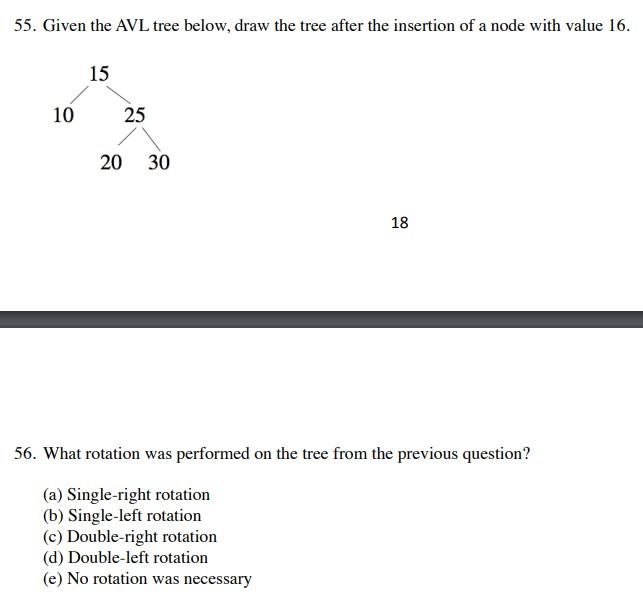 55. Given the AVL tree below, draw the tree after the insertion of a node with value 16.

15
10 25
20 30

18

56. What rotation was performed on the tree from the previous question?

(a) Single-right rotation
(b) Single-left rotation
(c) Double-right rotation
(d) Double-left rotation
(e) No rotation was necessary